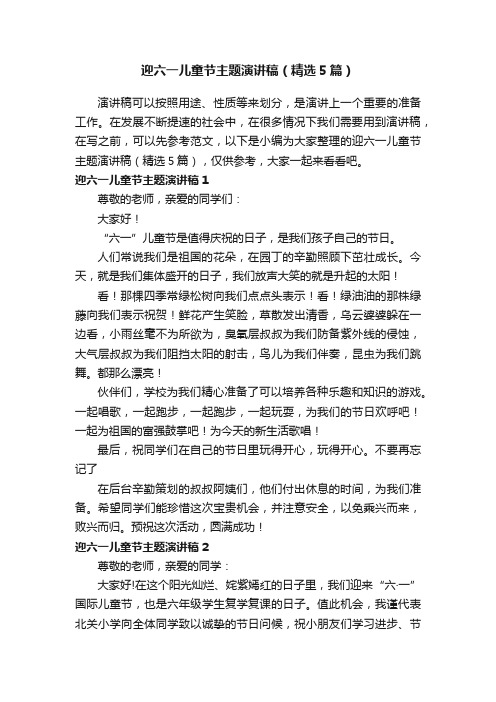 迎六一儿童节主题演讲稿（精选5篇）

演讲稿可以按照用途、性质等来划分，是演讲上一个重要的准备工作。在发展不断提速的社会中，在很多情况下我们需要用到演讲稿，在写之前，可以先参考范文，以下是小编为大家整理的迎六一儿童节主题演讲稿（精选5篇），仅供参考，大家一起来看看吧。

迎六一儿童节主题演讲稿1

尊敬的老师，亲爱的同学们：

大家好！

“六一”儿童节是值得庆祝的日子，是我们孩子自己的节日。

人们常说我们是祖国的花朵，在园丁的辛勤照顾下茁壮成长。今天，就是我们集体盛开的日子，我们放声大笑的就是升起的太阳！

看！那棵四季常绿松树向我们点点头表示！看！绿油油的那株绿藤向我们表示祝贺！鲜花产生笑脸，草散发出清香，乌云婆婆躲在一边看，小雨丝毫不为所欲为，臭氧层叔叔为我们防备紫外线的侵蚀，大气层叔叔为我们阻挡太阳的射击，鸟儿为我们伴奏，昆虫为我们跳舞。都那么漂亮！

伙伴们，学校为我们精心准备了可以培养各种乐趣和知识的游戏。一起唱歌，一起跑步，一起跑步，一起玩耍，为我们的节日欢呼吧！一起为祖国的富强鼓掌吧！为今天的新生活歌唱！

最后，祝同学们在自己的节日里玩得开心，玩得开心。不要再忘记了

在后台辛勤策划的叔叔阿姨们，他们付出休息的时间，为我们准备。希望同学们能珍惜这次宝贵机会，并注意安全，以免乘兴而来，败兴而归。预祝这次活动，圆满成功！

迎六一儿童节主题演讲稿2

尊敬的老师，亲爱的同学：

大家好!在这个阳光灿烂、姹紫嫣红的日子里，我们迎来“六·一”国际儿童节，也是六年级学生复学复课的日子。值此机会，我谨代表北关小学向全体同学致以诚挚的节日问候，祝小朋友们学习进步、节